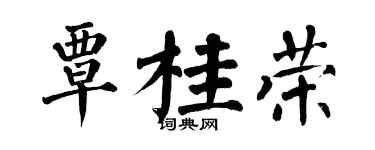 覃桂荣

词典网